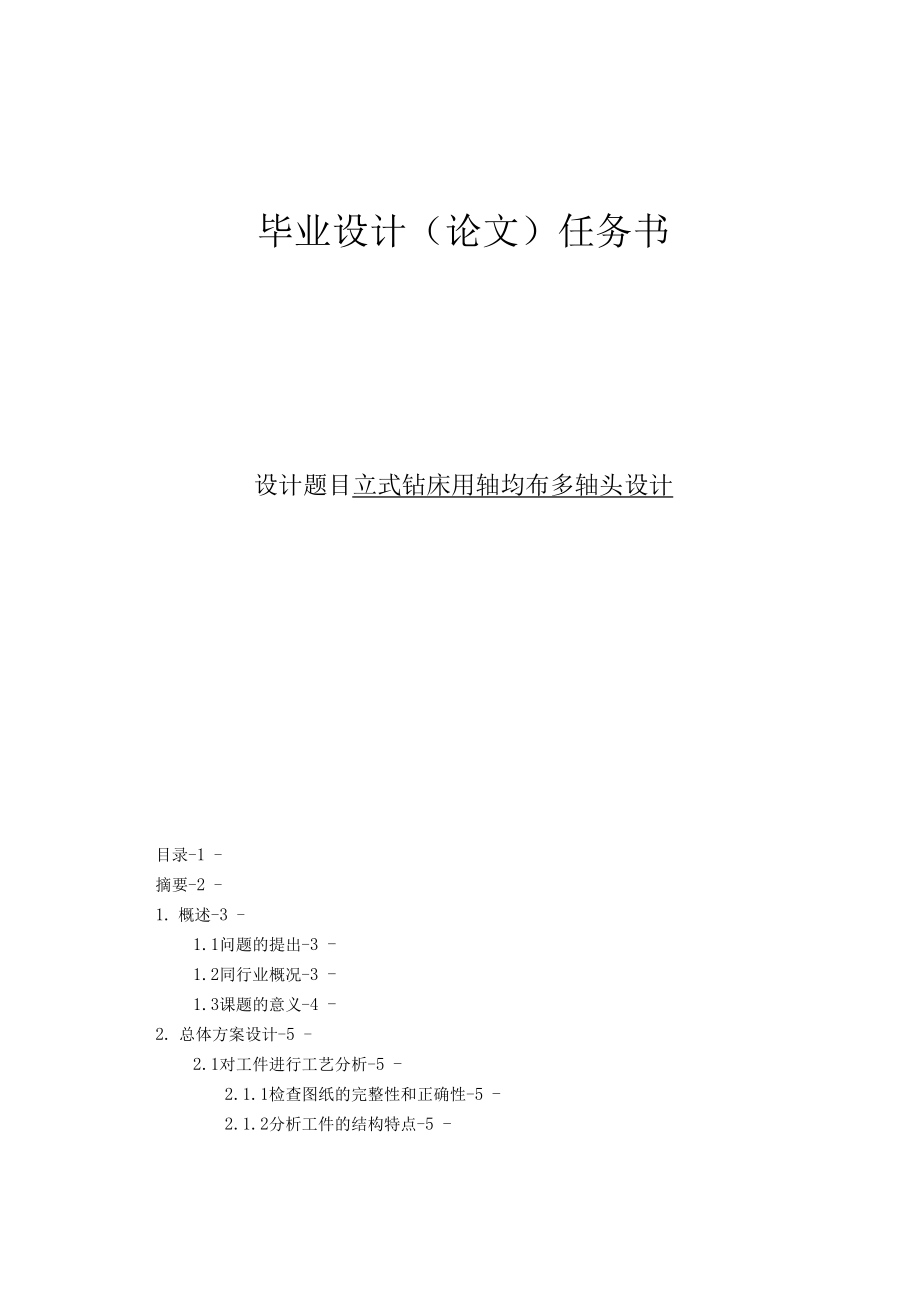 毕业设计（论文）任务书

设计题目立式钻床用轴均布多轴头设计

目录-1 -
摘要-2 -
1. 概述-3 -
1.1问题的提出-3 -
1.2同行业概况-3 -
1.3课题的意义-4 -
2. 总体方案设计-5 -
2.1对工件进行工艺分析-5 -
2.1.1检查图纸的完整性和正确性-5 -
2.1.2分析工件的结构特点-5 -